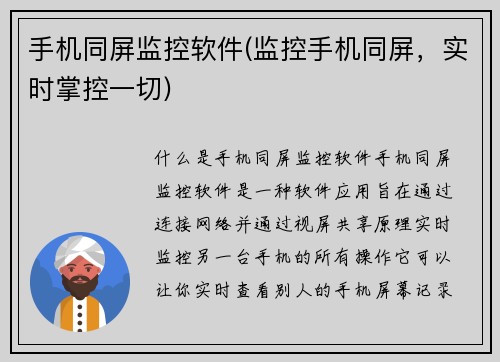 手机同屏监控软件(监控手机同屏，实时掌控一切)

什么是手机同屏监控软件手机同屏监控软件是一种软件应用旨在通过连接网络并通过视屏共享原理实时监控另一台手机的所有操作它可以让你实时查看别人的手机屏幕记录